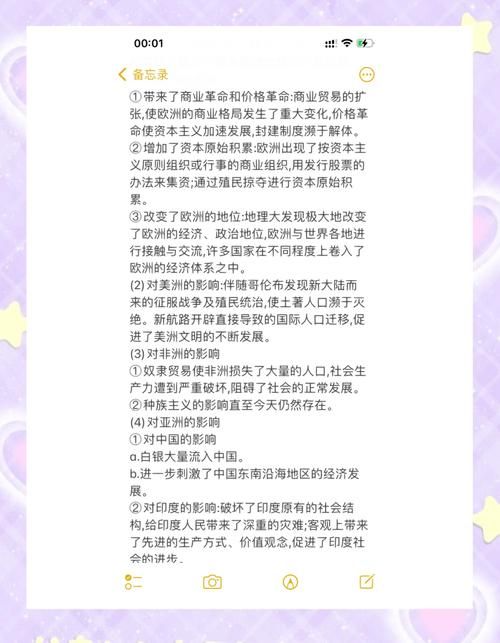 00:01

备忘录

①带来了商业革命和价格革命:商业贸易的扩张,使欧洲的商业格局发生了重大变化,价格革命使资本主义加速发展,封建制度濒于解体。
②增加了资本原始积累:欧洲出现了按资本主义原则组织或行事的商业组织,用发行股票的办法来集资;通过殖民掠夺进行资本原始积累。
③改变了欧洲的地位:地理大发现极大地改变了欧洲的经济、政治地位,欧洲与世界各地进行接触与交流,许多国家在不同程度上卷入了欧洲的经济体系之中。
(2) 对美洲的影响:伴随哥伦布发现新大陆而来的征服战争及殖民统治,使土著人口濒于灭绝。新航路开辟直接导致的国际人口迁移,促进了美洲文明的不断发展。
(3) 对非洲的影响
①奴隶贸易使非洲损失了大量的人口,社会生产力遭到严重破坏,阻碍了社会的正常发展。
②种族主义的影响直至今天仍然存在。
(4) 对亚洲的影响
①对中国的影响
a.白银大量流入中国。
b.进一步刺激了中国东南沿海地区的经济发展。
②对印度的影响:破坏了印度原有的社会结构,给印度人民带来了深重的灾难;客观上带来了先进的生产方式、价值观念,促进了印度社会的进步。